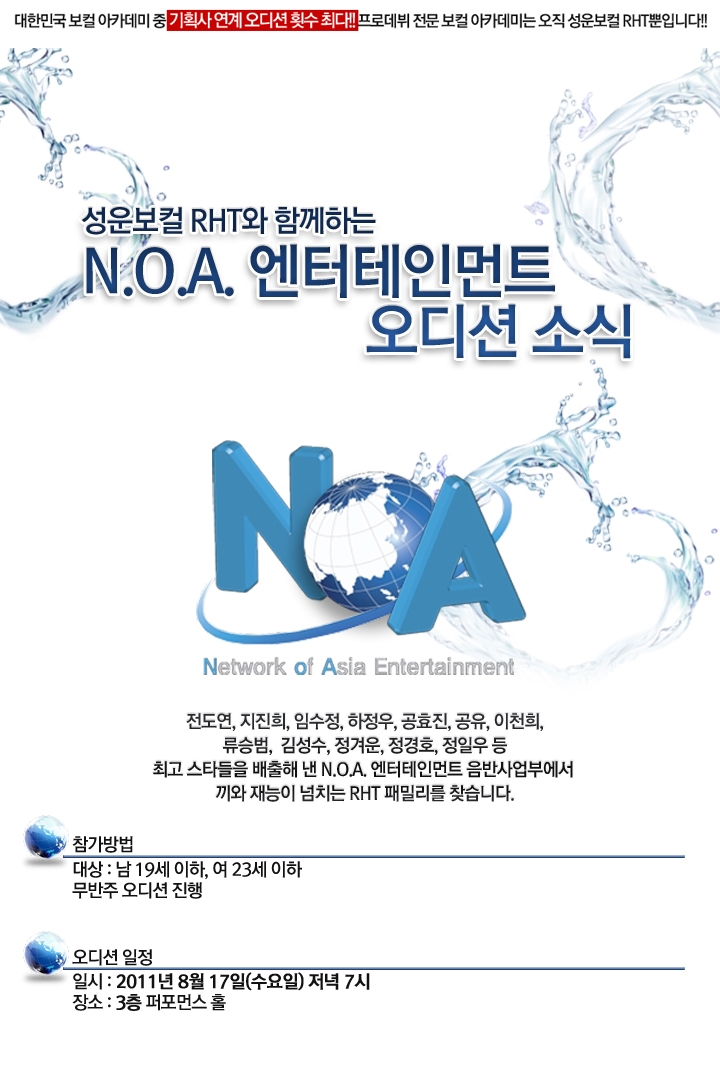 대한민국 보컬 아카데미 중 기획사 연계 오디션 횟수 최대!! 프로데뷔 전문 보컬 아카데미는 오직 성운보컬 RHT뿐입니다!!

성운보컬 RHT와 함께하는
N.O.A. 엔터테인먼트
오디션 소식

NOA
Network of Asia Entertainment

전도연, 지진희, 임수정, 하정우, 공효진, 공유, 이천희, 류승범, 김성수, 정겨운, 정경호, 정일우 등
최고 스타들을 배출해 낸 N.O.A. 엔터테인먼트 음반사업부에서
끼와 재능이 넘치는 RHT 패밀리를 찾습니다.

참가방법
대상 : 남 19세 이하, 여 23세 이하
무반주 오디션 진행

오디션 일정
일시 : 2011년 8월 17일(수요일) 저녁 7시
장소 : 3층 퍼포먼스 홀